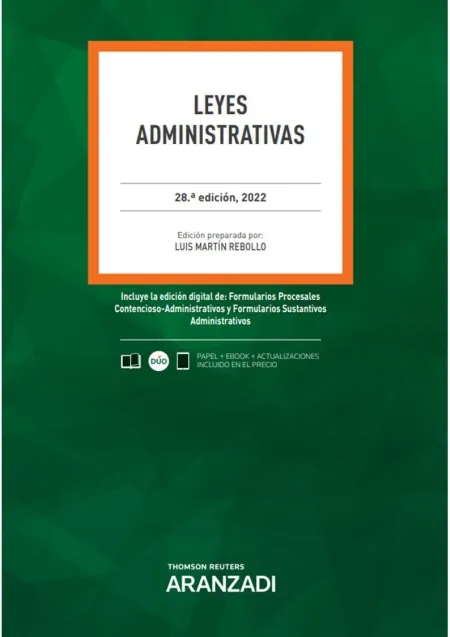 LEYES ADMINISTRATIVAS

28.ª edición, 2022

Edición preparada por:
LUIS MARTÍN REBOLLO

Incluye la edición digital de: Formularios Procesales Contencioso-Administrativos y Formularios Sustantivos Administrativos

DÚO

PAPEL + EBOOK + ACTUALIZACIONES INCLUIDO EN EL PRECIO

THOMSON REUTERS
ARANZADI